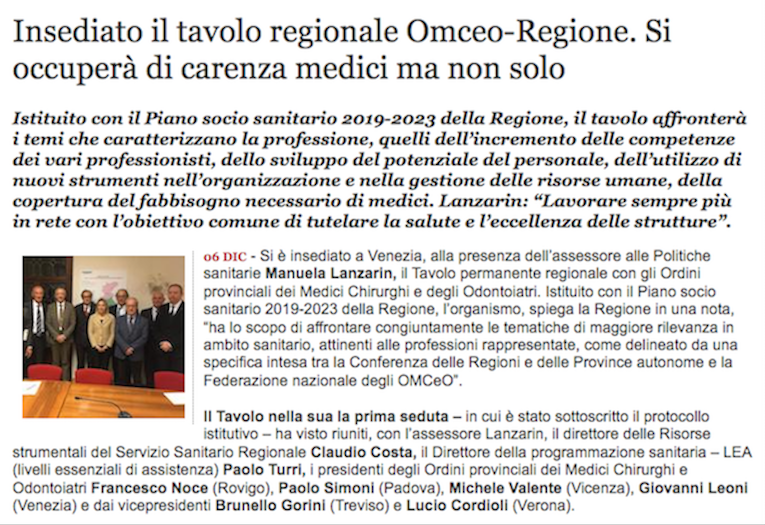 Insediato il tavolo regionale Omceo-Regione. Si occuperà di carenza medici ma non solo

Istituito con il Piano socio sanitario 2019-2023 della Regione, il tavolo affronterà i temi che caratterizzano la professione, quelli dell'incremento delle competenze dei vari professionisti, dello sviluppo del potenziale del personale, dell'utilizzo di nuovi strumenti nell'organizzazione e nella gestione delle risorse umane, della copertura del fabbisogno necessario di medici. Lanzarin: "Lavorare sempre più in rete con l'obiettivo comune di tutelare la salute e l'eccellenza delle strutture".

06 DIC - Si è insediato a Venezia, alla presenza dell'assessore alle Politiche sanitarie Manuela Lanzarin, il Tavolo permanente regionale con gli Ordini provinciali dei Medici Chirurghi e degli Odontoiatri. Istituito con il Piano socio sanitario 2019-2023 della Regione, l'organismo, spiega la Regione in una nota, "ha lo scopo di affrontare congiuntamente le tematiche di maggiore rilevanza in ambito sanitario, attinenti alle professioni rappresentate, come delineato da una specifica intesa tra la Conferenza delle Regioni e delle Province autonome e la Federazione nazionale degli OMCeO".

Il Tavolo nella sua la prima seduta – in cui è stato sottoscritto il protocollo istitutivo – ha visto riuniti, con l'assessore Lanzarin, il direttore delle Risorse strumentali del Servizio Sanitario Regionale Claudio Costa, il Direttore della programmazione sanitaria – LEA (livelli essenziali di assistenza) Paolo Turri, i presidenti degli Ordini provinciali dei Medici Chirurghi e Odontoiatri Francesco Noce (Rovigo), Paolo Simoni (Padova), Michele Valente (Vicenza), Giovanni Leoni (Venezia) e dai vicepresidenti Brunello Gorini (Treviso) e Lucio Cordioli (Verona).